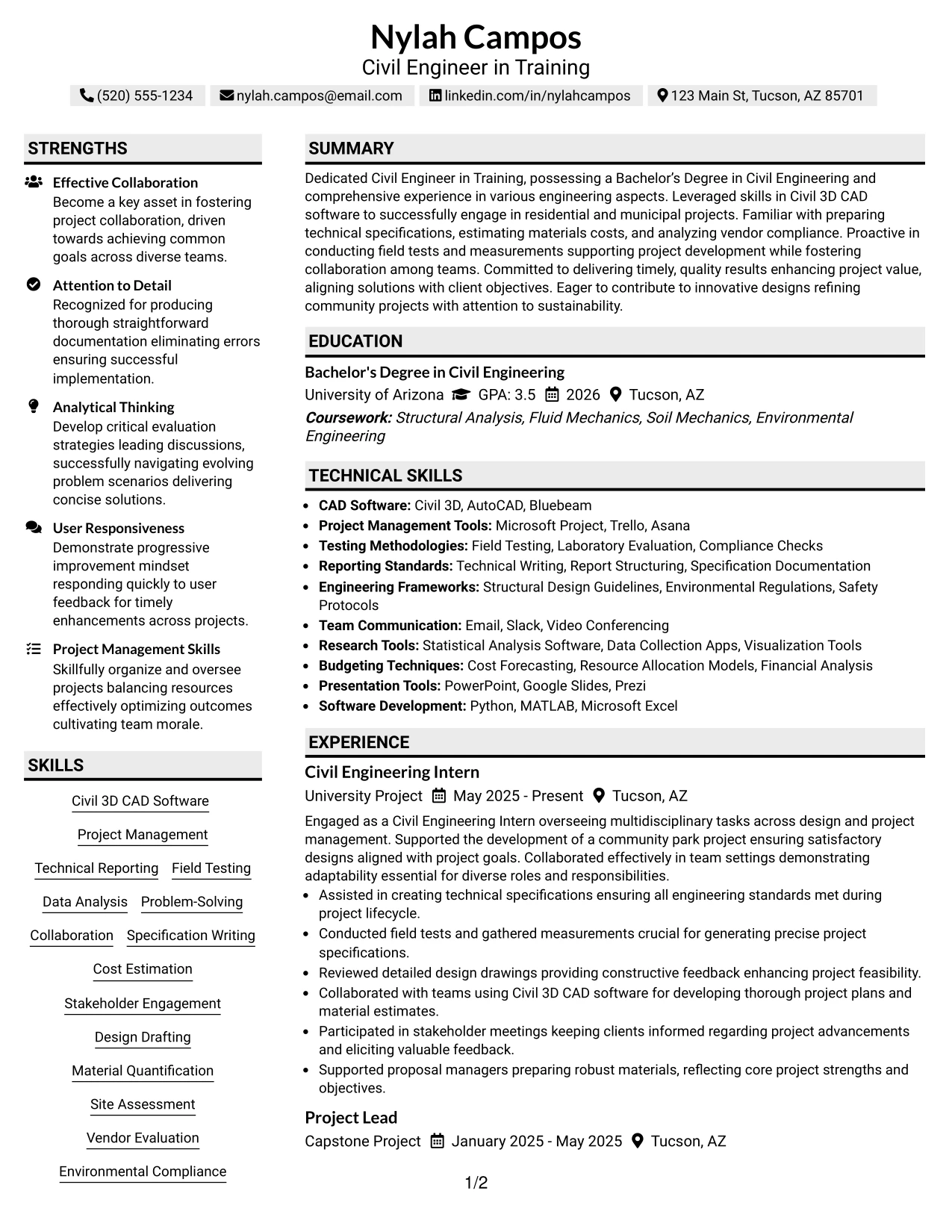 Nylah Campos
Civil Engineer in Training

(520) 555-1234 nylah.campos@email.com linkedin.com/in/nylahcampos 123 Main St, Tucson, AZ 85701

STRENGTHS

Effective Collaboration
Become a key asset in fostering project collaboration, driven towards achieving common goals across diverse teams.

Attention to Detail
Recognized for producing thorough straightforward documentation eliminating errors ensuring successful implementation.

Analytical Thinking
Develop critical evaluation strategies leading discussions, successfully navigating evolving problem scenarios delivering concise solutions.

User Responsiveness
Demonstrate progressive improvement mindset responding quickly to user feedback for timely enhancements across projects.

Project Management Skills
Skillfully organize and oversee projects balancing resources effectively optimizing outcomes cultivating team morale.

SKILLS

Civil 3D CAD Software
Project Management
Technical Reporting
Field Testing
Data Analysis
Problem-Solving
Collaboration
Specification Writing
Cost Estimation
Stakeholder Engagement
Design Drafting
Material Quantification
Site Assessment
Vendor Evaluation
Environmental Compliance

SUMMARY

Dedicated Civil Engineer in Training, possessing a Bachelor's Degree in Civil Engineering and comprehensive experience in various engineering aspects. Leveraged skills in Civil 3D CAD software to successfully engage in residential and municipal projects. Familiar with preparing technical specifications, estimating materials costs, and analyzing vendor compliance. Proactive in conducting field tests and measurements supporting project development while fostering collaboration among teams. Committed to delivering timely, quality results enhancing project value, aligning solutions with client objectives. Eager to contribute to innovative designs refining community projects with attention to sustainability.

EDUCATION

Bachelor's Degree in Civil Engineering
University of Arizona GPA: 3.5 2026 Tucson, AZ
Coursework: Structural Analysis, Fluid Mechanics, Soil Mechanics, Environmental Engineering

TECHNICAL SKILLS

• CAD Software: Civil 3D, AutoCAD, Bluebeam
• Project Management Tools: Microsoft Project, Trello, Asana
• Testing Methodologies: Field Testing, Laboratory Evaluation, Compliance Checks
• Reporting Standards: Technical Writing, Report Structuring, Specification Documentation
• Engineering Frameworks: Structural Design Guidelines, Environmental Regulations, Safety Protocols
• Team Communication: Email, Slack, Video Conferencing
• Research Tools: Statistical Analysis Software, Data Collection Apps, Visualization Tools
• Budgeting Techniques: Cost Forecasting, Resource Allocation Models, Financial Analysis
• Presentation Tools: PowerPoint, Google Slides, Prezi
• Software Development: Python, MATLAB, Microsoft Excel

EXPERIENCE

Civil Engineering Intern
University Project May 2025 - Present Tucson, AZ
Engaged as a Civil Engineering Intern overseeing multidisciplinary tasks across design and project management. Supported the development of a community park project ensuring satisfactory designs aligned with project goals. Collaborated effectively in team settings demonstrating adaptability essential for diverse roles and responsibilities.
• Assisted in creating technical specifications ensuring all engineering standards met during project lifecycle.
• Conducted field tests and gathered measurements crucial for generating precise project specifications.
• Reviewed detailed design drawings providing constructive feedback enhancing project feasibility.
• Collaborated with teams using Civil 3D CAD software for developing thorough project plans and material estimates.
• Participated in stakeholder meetings keeping clients informed regarding project advancements and eliciting valuable feedback.
• Supported proposal managers preparing robust materials, reflecting core project strengths and objectives.

Project Lead
Capstone Project January 2025 - May 2025 Tucson, AZ

1/2